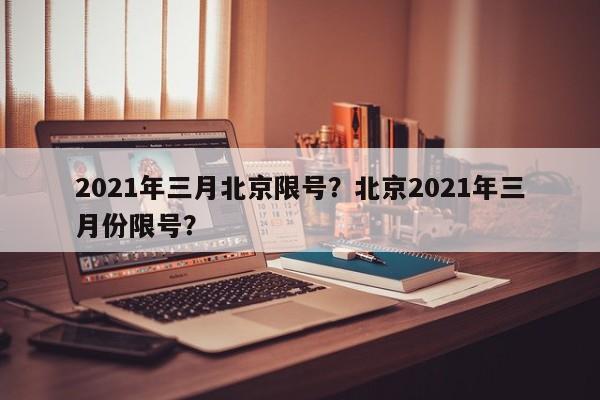 2021年三月北京限号？北京2021年三月份限号？